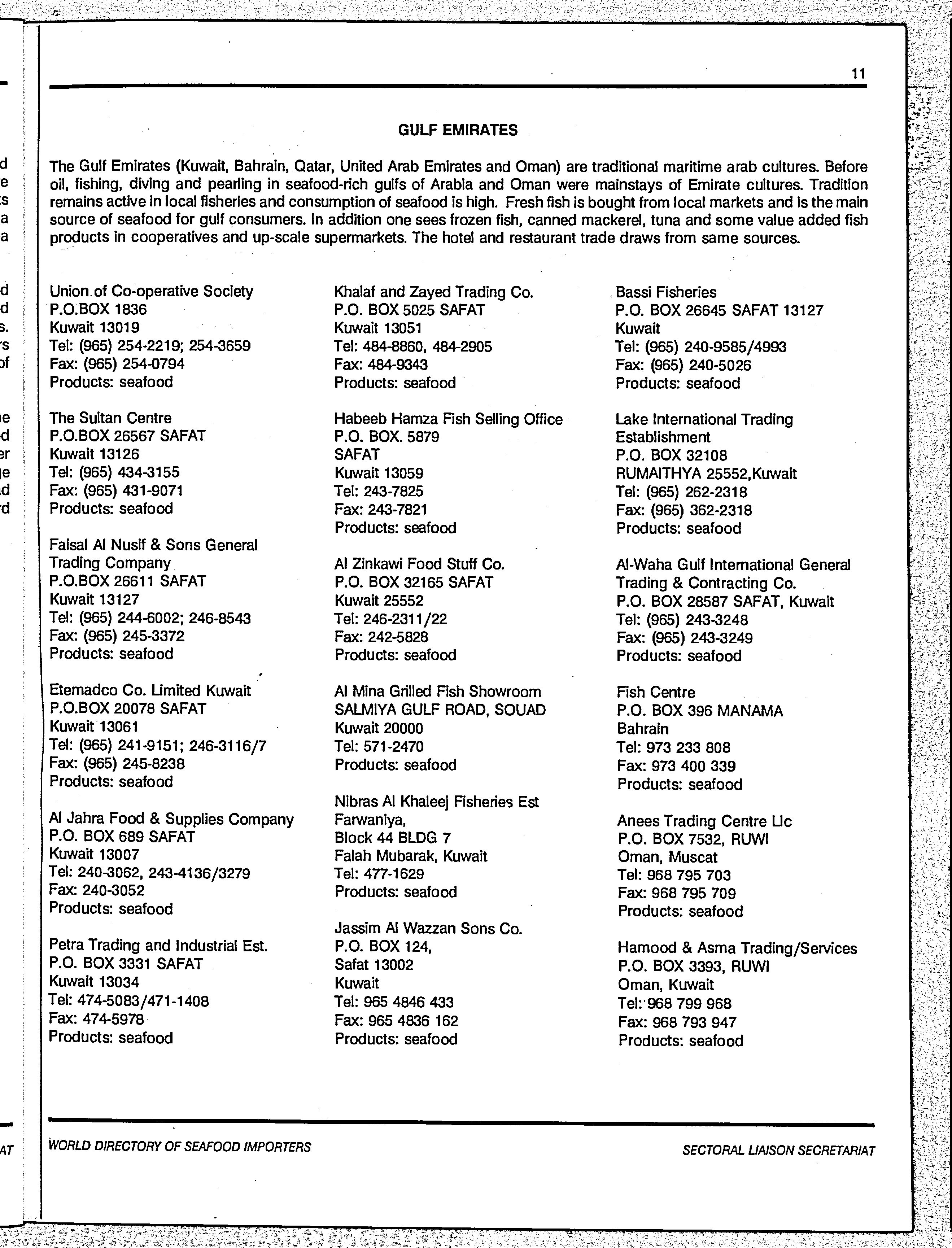 11

GULF EMIRATES

The Gulf Emirates (Kuwait, Bahrain, Qatar, United Arab Emirates and Oman) are traditional maritime arab cultures. Before oil, fishing, diving and pearling in seafood-rich gulfs of Arabia and Oman were mainstays of Emirate cultures. Tradition remains active in local fisheries and consumption of seafood is high. Fresh fish is bought from local markets and is the main source of seafood for gulf consumers. In addition one sees frozen fish, canned mackerel, tuna and some value added fish products in cooperatives and up-scale supermarkets. The hotel and restaurant trade draws from same sources.

Union of Co-operative Society
P.O.BOX 1836
Kuwait 13019
Tel: (965) 254-2219; 254-3659
Fax: (965) 254-0794
Products: seafood

The Sultan Centre
P.O.BOX 26567 SAFAT
Kuwait 13126
Tel: (965) 434-3155
Fax: (965) 431-9071
Products: seafood

Faisal Al Nusif & Sons General Trading Company
P.O.BOX 26611 SAFAT
Kuwait 13127
Tel: (965) 244-6002; 246-8543
Fax: (965) 245-3372
Products: seafood

Etemadco Co. Limited Kuwait
P.O.BOX 20078 SAFAT
Kuwait 13061
Tel: (965) 241-9151; 246-3116/7
Fax: (965) 245-8238
Products: seafood

Al Jahra Food & Supplies Company
P.O. BOX 689 SAFAT
Kuwait 13007
Tel: 240-3062, 243-4136/3279
Fax: 240-3052
Products: seafood

Petra Trading and Industrial Est.
P.O. BOX 3331 SAFAT
Kuwait 13034
Tel: 474-5083/471-1408
Fax: 474-5978
Products: seafood

Khalaf and Zayed Trading Co.
P.O. BOX 5025 SAFAT
Kuwait 13051
Tel: 484-8860, 484-2905
Fax: 484-9343
Products: seafood

Habeeb Hamza Fish Selling Office
P.O. BOX. 5879
SAFAT
Kuwait 13059
Tel: 243-7825
Fax: 243-7821
Products: seafood

Al Zinkawi Food Stuff Co.
P.O. BOX 32165 SAFAT
Kuwait 25552
Tel: 246-2311/22
Fax: 242-5828
Products: seafood

Al Mina Grilled Fish Showroom
SALMIYA GULF ROAD, SOUAD
Kuwait 20000
Tel: 571-2470
Products: seafood

Nibras Al Khaleej Fisheries Est
Farwaniya,
Block 44 BLDG 7
Falah Mubarak, Kuwait
Tel: 477-1629
Products: seafood

Jassim Al Wazzan Sons Co.
P.O. BOX 124,
Safat 13002
Kuwait
Tel: 965 4846 433
Fax: 965 4836 162
Products: seafood

Bassi Fisheries
P.O. BOX 26645 SAFAT 13127
Kuwait
Tel: (965) 240-9585/4993
Fax: (965) 240-5026
Products: seafood

Lake International Trading Establishment
P.O. BOX 32108
RUMAITHYA 25552,Kuwait
Tel: (965) 262-2318
Fax: (965) 362-2318
Products: seafood

Al-Waha Gulf International General Trading & Contracting Co.
P.O. BOX 28587 SAFAT, Kuwait
Tel: (965) 243-3248
Fax: (965) 243-3249
Products: seafood

Fish Centre
P.O. BOX 396 MANAMA
Bahrain
Tel: 973 233 808
Fax: 973 400 339
Products: seafood

Anees Trading Centre Llc
P.O. BOX 7532, RUWI
Oman, Muscat
Tel: 968 795 703
Fax: 968 795 709
Products: seafood

Hamood & Asma Trading/Services
P.O. BOX 3393, RUWI
Oman, Kuwait
Tel: 968 799 968
Fax: 968 793 947
Products: seafood

WORLD DIRECTORY OF SEAFOOD IMPORTERS
SECTORAL LIAISON SECRETARIAT